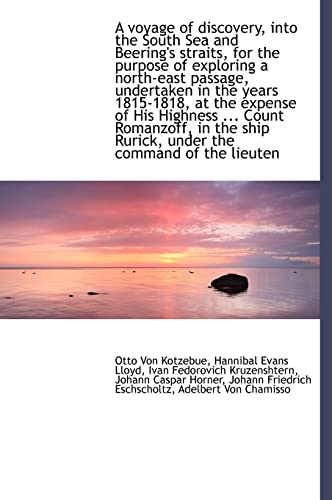 A voyage of discovery, into the South Sea and Beering's straits, for the purpose of exploring a north-east passage, undertaken in the years 1815-1818, at the expense of His Highness ... Count Romanzoff, in the ship Rurick, under the command of the lieuten

Otto Von Kotzebue, Hannibal Evans Lloyd, Ivan Fedorovich Kruzenshtern, Johann Caspar Horner, Johann Friedrich Eschscholtz, Adelbert Von Chamisso